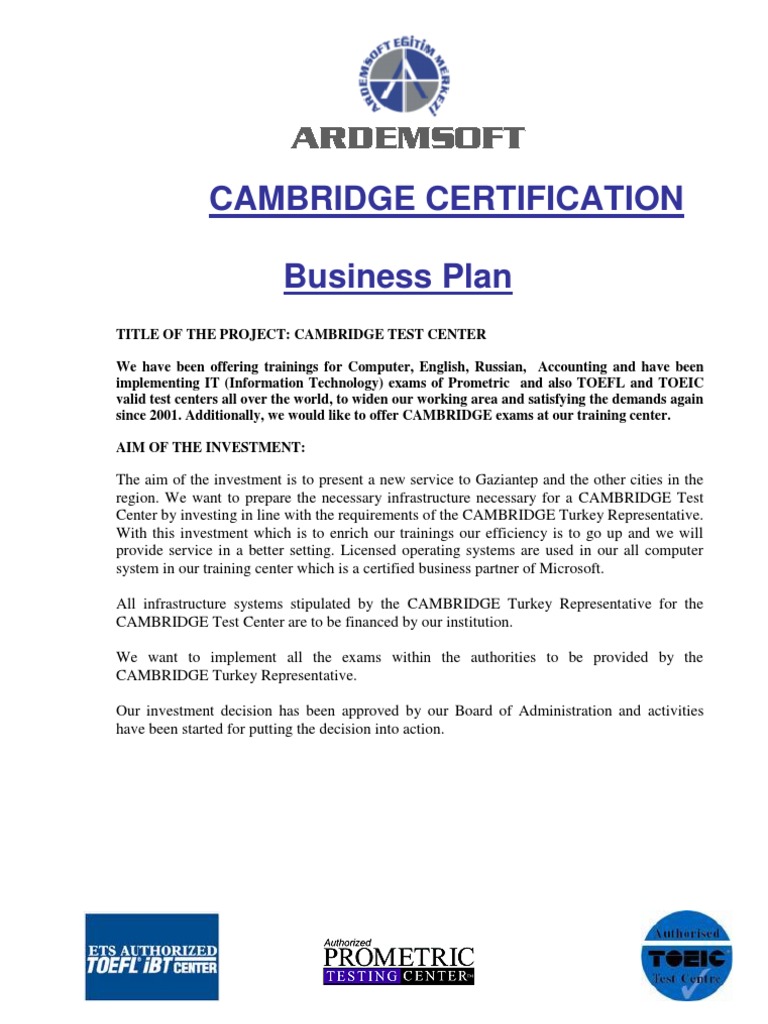 ARDEMSOFT EĞİTİM MERKEZİ

ARDEMSOFT

CAMBRIDGE CERTIFICATION

Business Plan

TITLE OF THE PROJECT: CAMBRIDGE TEST CENTER

We have been offering trainings for Computer, English, Russian, Accounting and have been implementing IT (Information Technology) exams of Prometric and also TOEFL and TOEIC valid test centers all over the world, to widen our working area and satisfying the demands again since 2001. Additionally, we would like to offer CAMBRIDGE exams at our training center.

AIM OF THE INVESTMENT:

The aim of the investment is to present a new service to Gaziantep and the other cities in the region. We want to prepare the necessary infrastructure necessary for a CAMBRIDGE Test Center by investing in line with the requirements of the CAMBRIDGE Turkey Representative. With this investment which is to enrich our trainings our efficiency is to go up and we will provide service in a better setting. Licensed operating systems are used in our all computer system in our training center which is a certified business partner of Microsoft.

All infrastructure systems stipulated by the CAMBRIDGE Turkey Representative for the CAMBRIDGE Test Center are to be financed by our institution.

We want to implement all the exams within the authorities to be provided by the CAMBRIDGE Turkey Representative.

Our investment decision has been approved by our Board of Administration and activities have been started for putting the decision into action.

ETS AUTHORIZED TOEFL iBT CENTER

Authorized PROMETRIC TESTING CENTER

Authorised TOEIC Test Centre